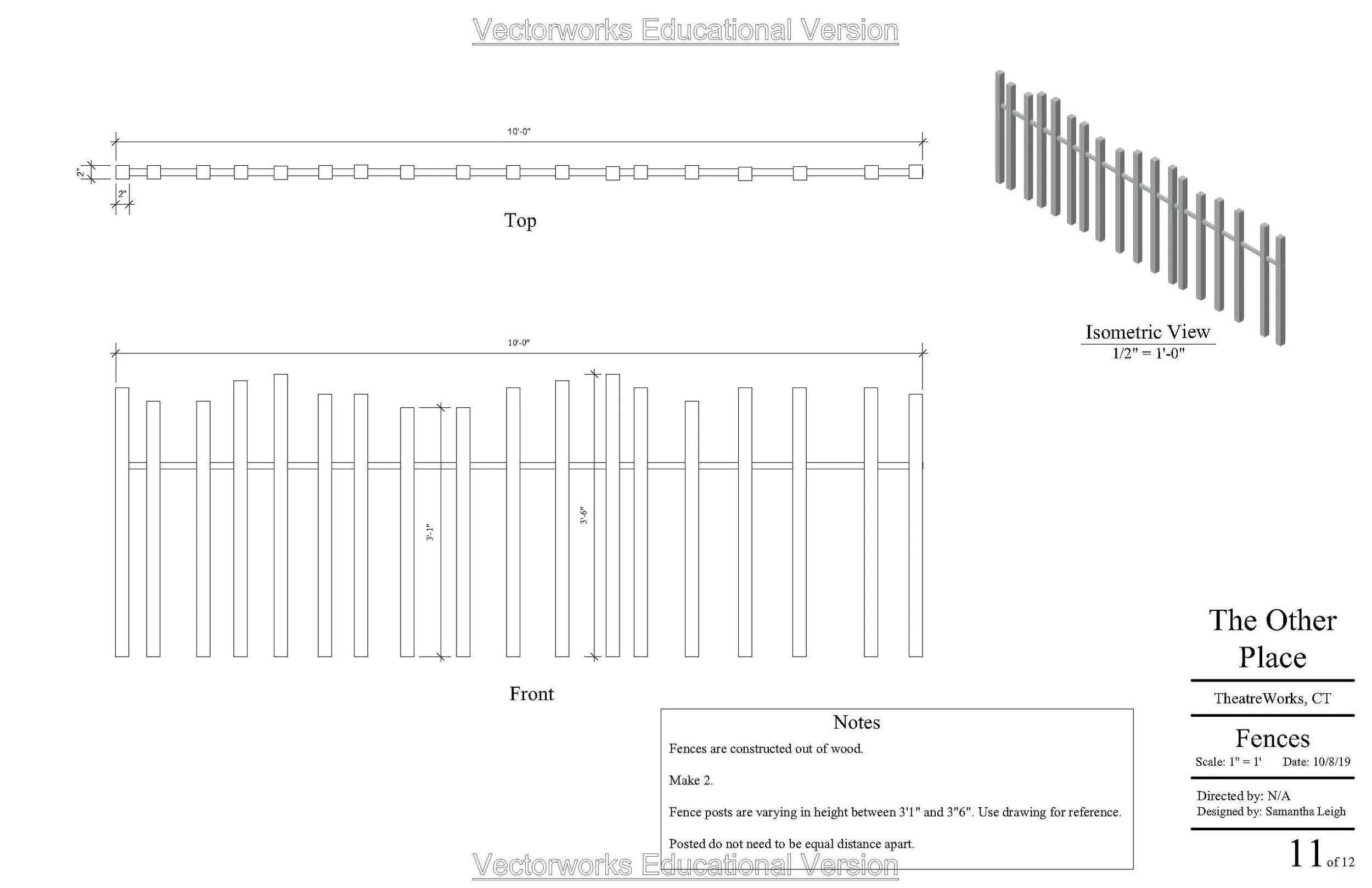 Vectorworks Educational Version

10'-0"

2"

2"

Top

Isometric View
1/2" = 1'-0"

10'-0"

3'-1"

3'-6"

Front

Notes
Fences are constructed out of wood.

Make 2.

Fence posts are varying in height between 3'1" and 3"6". Use drawing for reference.

Posted do not need to be equal distance apart.

The Other Place

TheatreWorks, CT

Fences
Scale: 1" = 1' Date: 10/8/19

Directed by: N/A
Designed by: Samantha Leigh

11 of 12

Vectorworks Educational Version